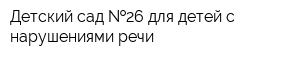 Детский сад №26 для детей с нарушениями речи